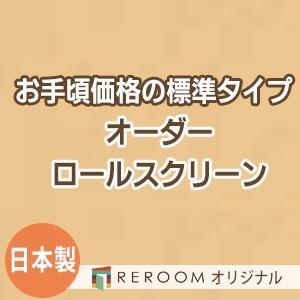 お手頃価格の標準タイプ
オーダー
ロールスクリーン

日本製

REROOM オリジナル